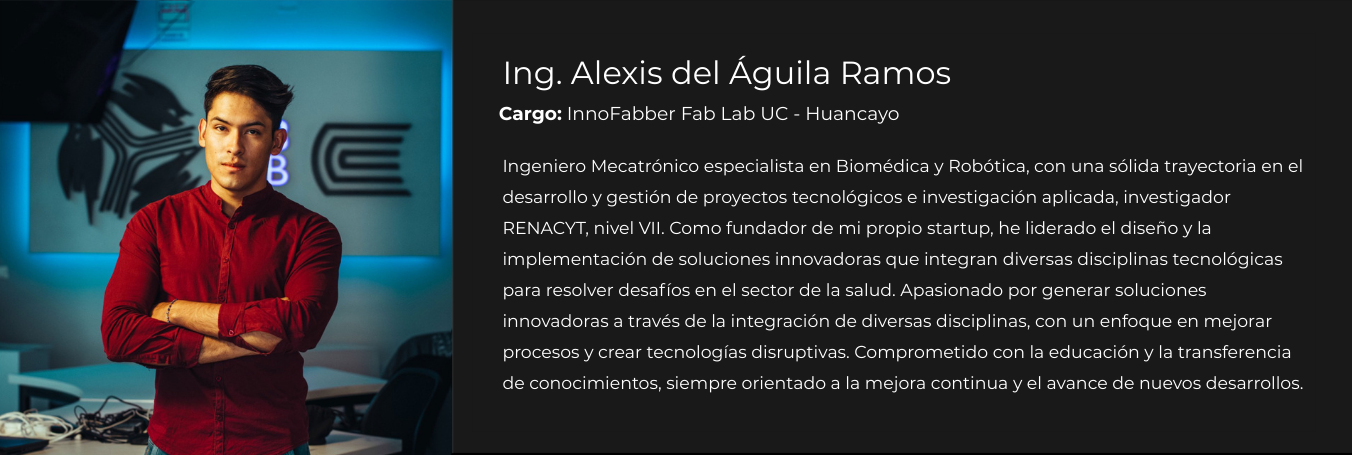 Ing. Alexis del Águila Ramos

Cargo: InnoFabber Fab Lab UC - Huancayo

Ingeniero Mecatrónico especialista en Biomédica y Robótica, con una sólida trayectoria en el desarrollo y gestión de proyectos tecnológicos e investigación aplicada, investigador RENACYT, nivel VII. Como fundador de mi propio startup, he liderado el diseño y la implementación de soluciones innovadoras que integran diversas disciplinas tecnológicas para resolver desafíos en el sector de la salud. Apasionado por generar soluciones innovadoras a través de la integración de diversas disciplinas, con un enfoque en mejorar procesos y crear tecnologías disruptivas. Comprometido con la educación y la transferencia de conocimientos, siempre orientado a la mejora continua y el avance de nuevos desarrollos.